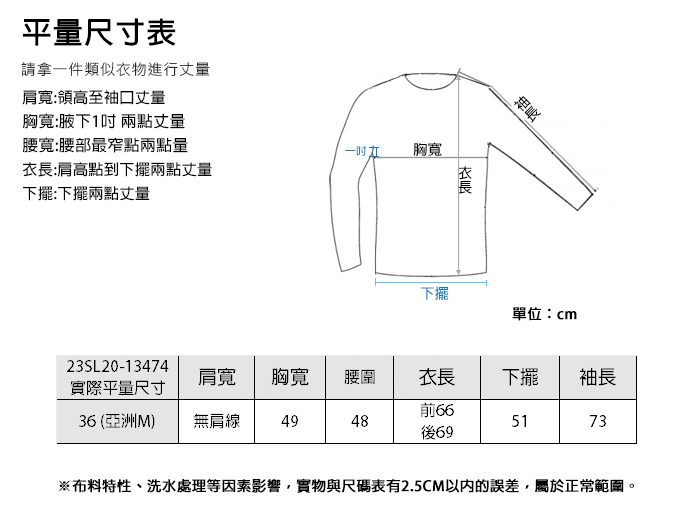 平量尺寸表

請拿一件類似衣物進行丈量

肩寬:領高至袖口丈量
胸寬:腋下1吋 兩點丈量
腰寬:腰部最窄點兩點量
衣長:肩高點到下擺兩點丈量
下擺:下擺兩點丈量

袖長
一吋
胸寬
衣長
下擺

單位：cm

| 23SL20-13474 實際平量尺寸 | 肩寬 | 胸寬 | 腰圍 | 衣長 | 下擺 | 袖長 |
|---|---|---|---|---|---|---|
| 36 (亞洲M) | 無肩線 | 49 | 48 | 前66 後69 | 51 | 73 |

※布料特性、洗水處理等因素影響，實物與尺碼表有2.5CM以內的誤差，屬於正常範圍。